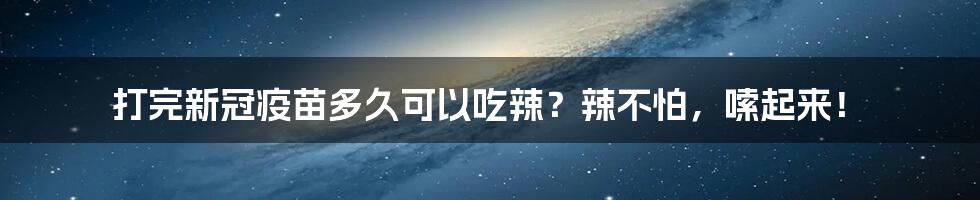 打完新冠疫苗多久可以吃辣？辣不怕，嗦起来！